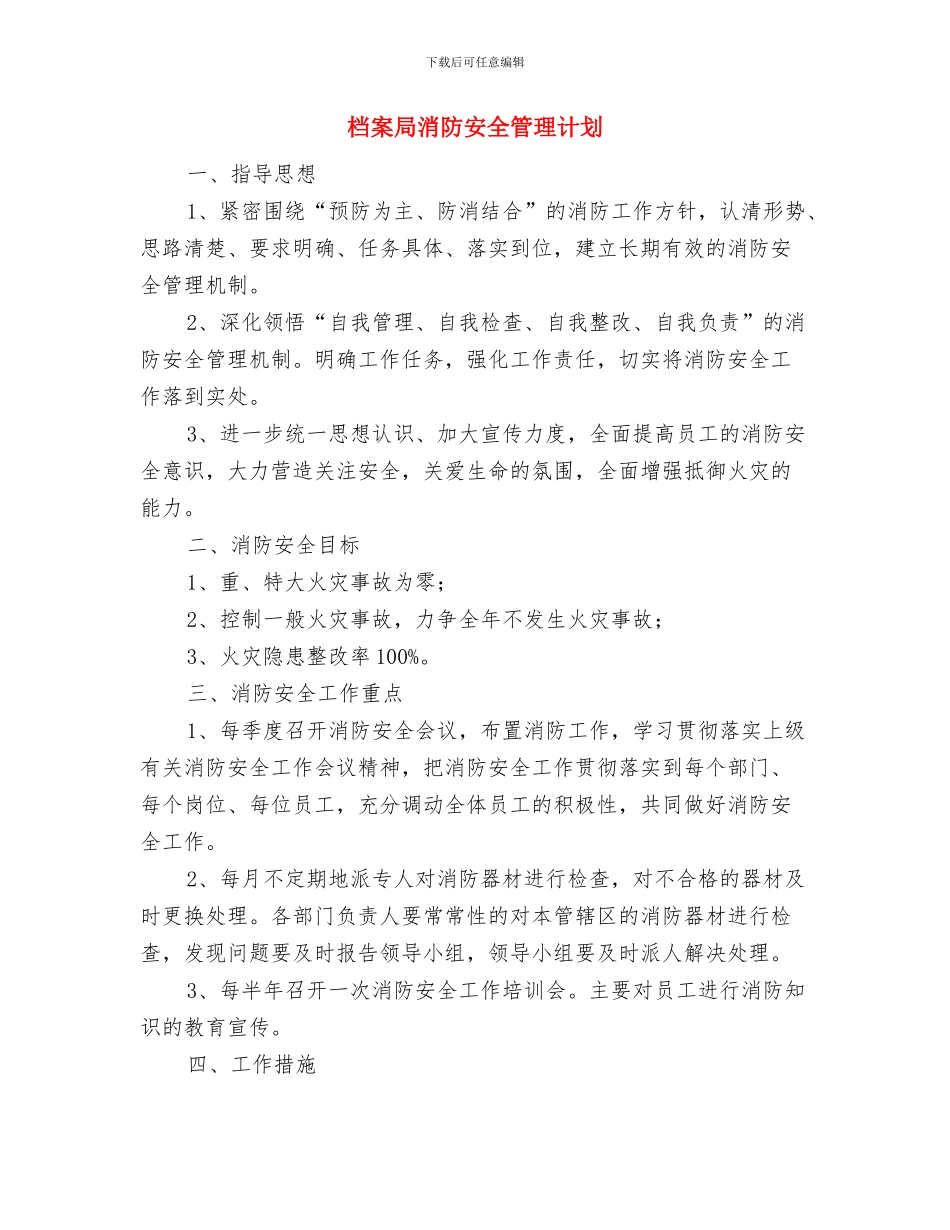 下载后可任意编辑

档案局消防安全管理计划

一、指导思想

1、紧密围绕“预防为主、防消结合”的消防工作方针，认清形势、思路清楚、要求明确、任务具体、落实到位，建立长期有效的消防安全管理机制。

2、深化领悟“自我管理、自我检查、自我整改、自我负责”的消防安全管理机制。明确工作任务，强化工作责任，切实将消防安全工作落到实处。

3、进一步统一思想认识、加大宣传力度，全面提高员工的消防安全意识，大力营造关注安全，关爱生命的氛围，全面增强抵御火灾的能力。

二、消防安全目标

1、重、特大火灾事故为零；

2、控制一般火灾事故，力争全年不发生火灾事故；

3、火灾隐患整改率 100%。

三、消防安全工作重点

1、每季度召开消防安全会议，布置消防工作，学习贯彻落实上级有关消防安全工作会议精神，把消防安全工作贯彻落实到每个部门、每个岗位、每位员工，充分调动全体员工的积极性，共同做好消防安全工作。

2、每月不定期地派专人对消防器材进行检查，对不合格的器材及时更换处理。各部门负责人要常常性的对本管辖区的消防器材进行检查，发现问题要及时报告领导小组，领导小组要及时派人解决处理。

3、每半年召开一次消防安全工作培训会。主要对员工进行消防知识的教育宣传。

四、工作措施